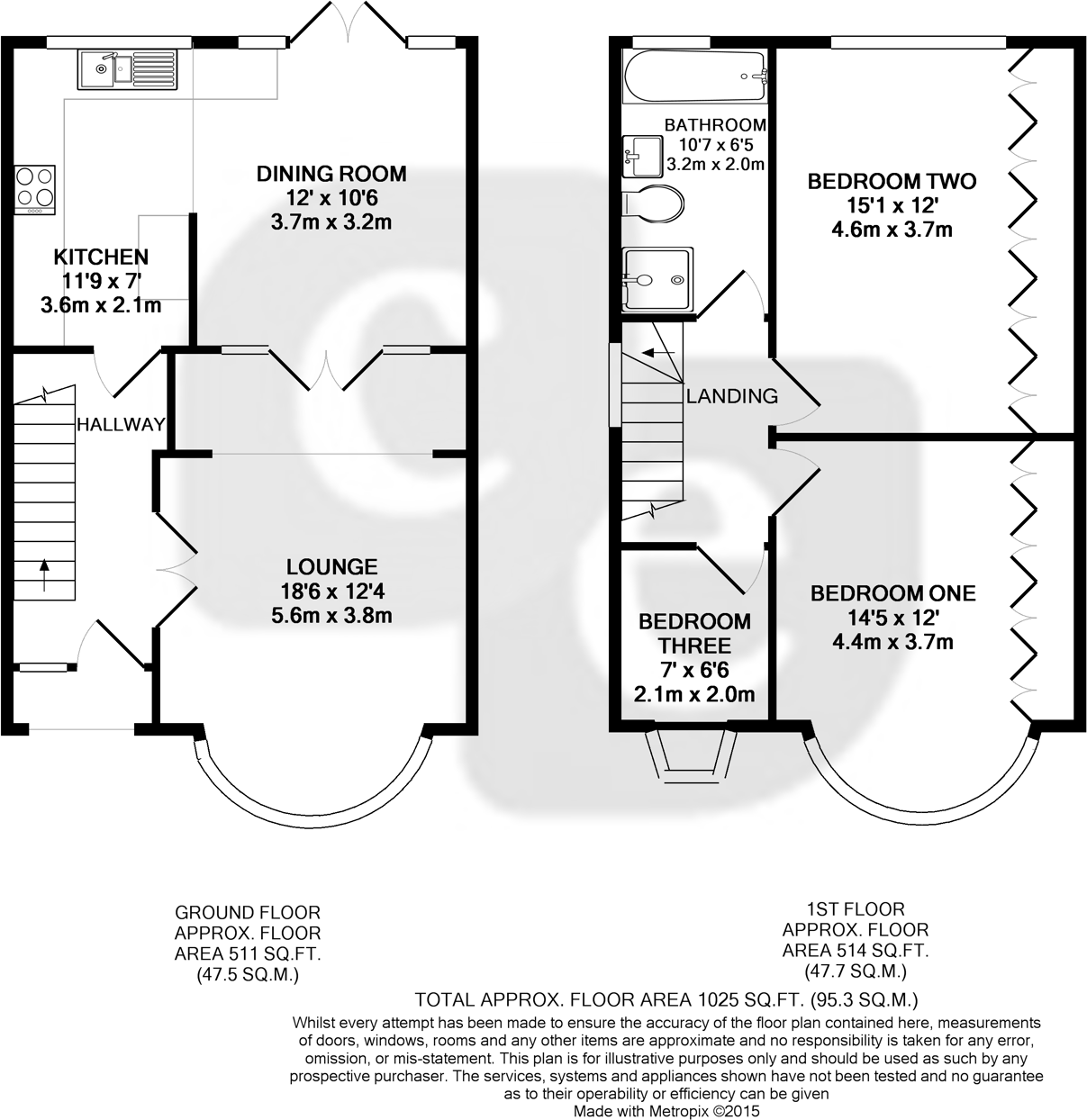 DINING ROOM
12' x 10'6
3.7m x 3.2m

KITCHEN
11'9 x 7'
3.6m x 2.1m

HALLWAY

LOUNGE
18'6 x 12'4
5.6m x 3.8m

BATHROOM
10'7 x 6'5
3.2m x 2.0m

BEDROOM TWO
15'1 x 12'
4.6m x 3.7m

LANDING

BEDROOM THREE
7' x 6'6
2.1m x 2.0m

BEDROOM ONE
14'5 x 12'
4.4m x 3.7m

GROUND FLOOR
APPROX. FLOOR
AREA 511 SQ.FT.
(47.5 SQ.M.)

1ST FLOOR
APPROX. FLOOR
AREA 514 SQ.FT.
(47.7 SQ.M.)

TOTAL APPROX. FLOOR AREA 1025 SQ.FT. (95.3 SQ.M.)
Whilst every attempt has been made to ensure the accuracy of the floor plan contained here, measurements of doors, windows, rooms and any other items are approximate and no responsibility is taken for any error, omission, or mis-statement. This plan is for illustrative purposes only and should be used as such by any prospective purchaser. The services, systems and appliances shown have not been tested and no guarantee as to their operability or efficiency can be given
Made with Metropix ©2015